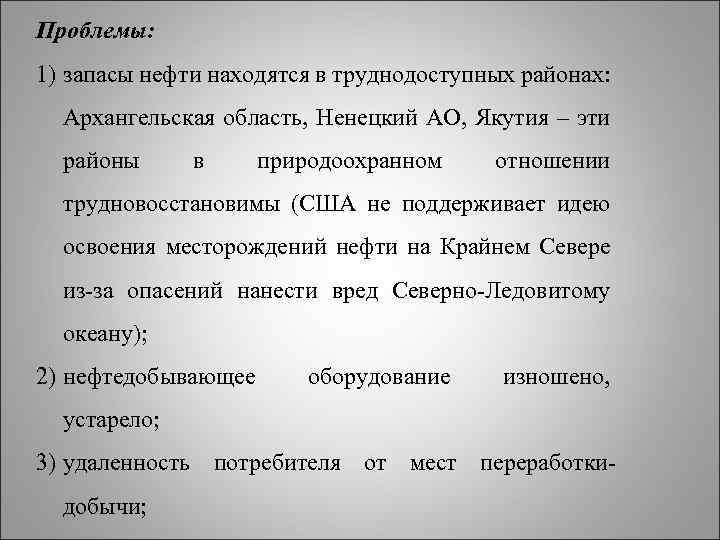 Проблемы:

1) запасы нефти находятся в труднодоступных районах: Архангельская область, Ненецкий АО, Якутия – эти районы в природоохранном отношении трудновосстановимы (США не поддерживает идею освоения месторождений нефти на Крайнем Севере из-за опасений нанести вред Северно-Ледовитому океану);

2) нефтедобывающее оборудование изношено, устарело;

3) удаленность потребителя от мест переработки-добычи;